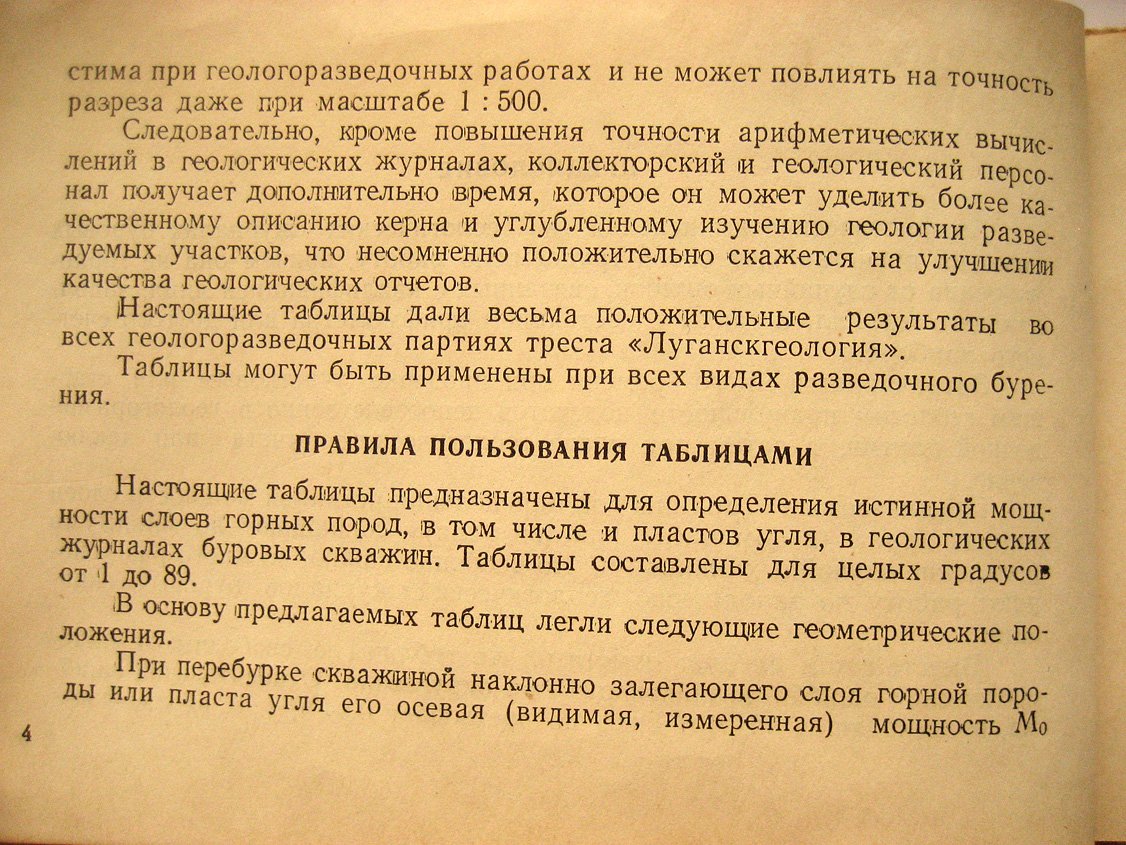 стима при геологоразведочных работах и не может повлиять на точность разреза даже при масштабе 1 : 500.

Следовательно, кроме повышения точности арифметических вычислений в геологических журналах, коллекторский и геологический персонал получает дополнительно время, которое он может уделить более качественному описанию керна и углубленному изучению геологии разведуемых участков, что несомненно положительно скажется на улучшении качества геологических отчетов.

Настоящие таблицы дали весьма положительные результаты во всех геологоразведочных партиях треста «Луганскгеология».

Таблицы могут быть применены при всех видах разведочного бурения.

ПРАВИЛА ПОЛЬЗОВАНИЯ ТАБЛИЦАМИ

Настоящие таблицы предназначены для определения истинной мощности слоев горных пород, в том числе и пластов угля, в геологических журналах буровых скважин. Таблицы составлены для целых градусов от 1 до 89.

В основу предлагаемых таблиц легли следующие геометрические положения.

При перебурке скважиной наклонно залегающего слоя горной породы или пласта угля его осевая (видимая, измеренная) мощность $M_0$

4